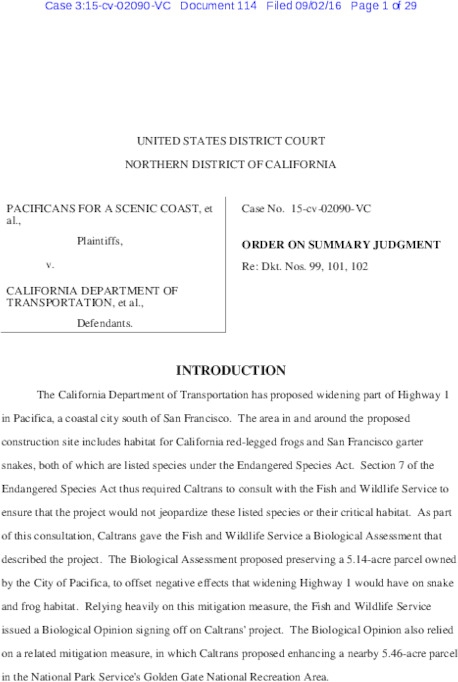 Case 3:15-cv-02090-VC Document 114 Filed 09/02/16 Page 1 of 29

UNITED STATES DISTRICT COURT

NORTHERN DISTRICT OF CALIFORNIA

PACIFICANS FOR A SCENIC COAST, et al.,

Plaintiffs,

v.

CALIFORNIA DEPARTMENT OF TRANSPORTATION, et al.,

Defendants.

Case No. 15-cv-02090-VC

ORDER ON SUMMARY JUDGMENT

Re: Dkt. Nos. 99, 101, 102

INTRODUCTION

The California Department of Transportation has proposed widening part of Highway 1 in Pacifica, a coastal city south of San Francisco. The area in and around the proposed construction site includes habitat for California red-legged frogs and San Francisco garter snakes, both of which are listed species under the Endangered Species Act. Section 7 of the Endangered Species Act thus required Caltrans to consult with the Fish and Wildlife Service to ensure that the project would not jeopardize these listed species or their critical habitat. As part of this consultation, Caltrans gave the Fish and Wildlife Service a Biological Assessment that described the project. The Biological Assessment proposed preserving a 5.14-acre parcel owned by the City of Pacifica, to offset negative effects that widening Highway 1 would have on snake and frog habitat. Relying heavily on this mitigation measure, the Fish and Wildlife Service issued a Biological Opinion signing off on Caltrans' project. The Biological Opinion also relied on a related mitigation measure, in which Caltrans proposed enhancing a nearby 5.46-acre parcel in the National Park Service's Golden Gate National Recreation Area.